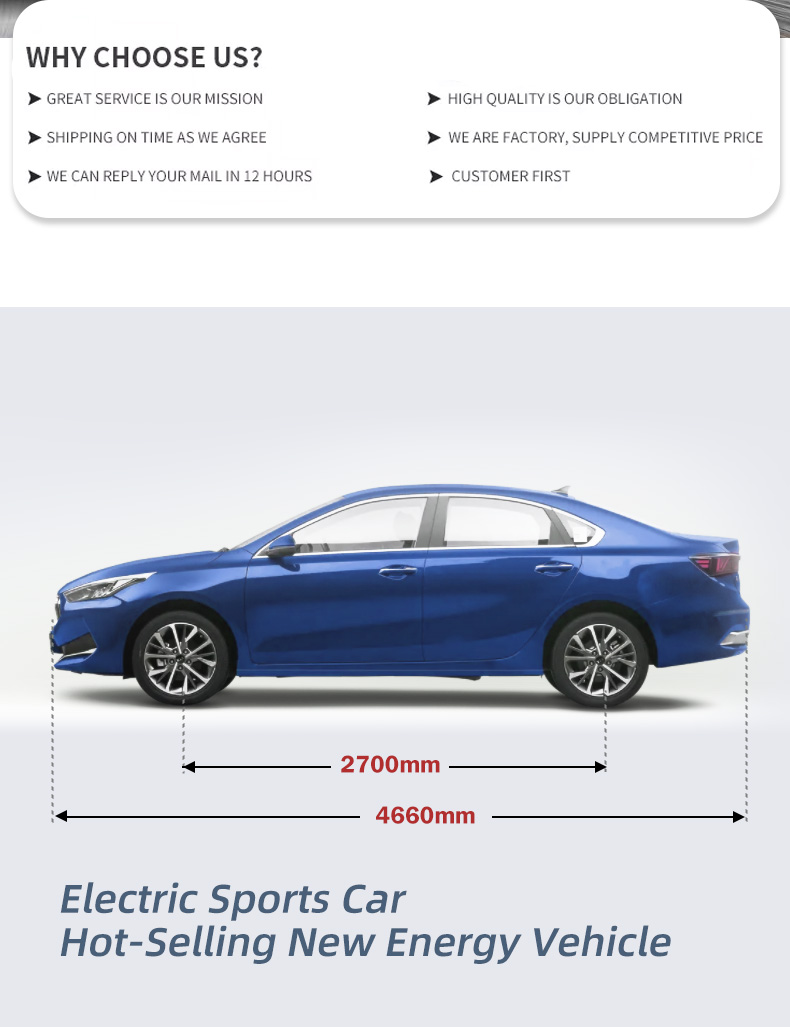 WHY CHOOSE US?

➤ GREAT SERVICE IS OUR MISSION
➤ SHIPPING ON TIME AS WE AGREE
➤ WE CAN REPLY YOUR MAIL IN 12 HOURS

➤ HIGH QUALITY IS OUR OBLIGATION
➤ WE ARE FACTORY, SUPPLY COMPETITIVE PRICE
➤ CUSTOMER FIRST

2700mm
4660mm

Electric Sports Car
Hot-Selling New Energy Vehicle